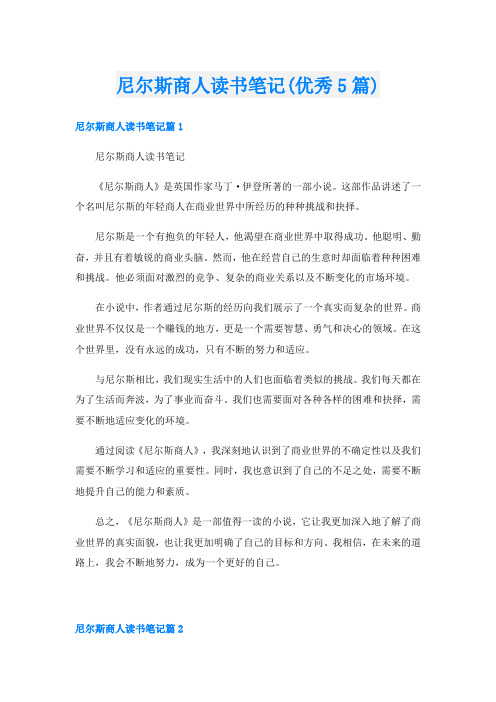 尼尔斯商人读书笔记(优秀5篇)

尼尔斯商人读书笔记篇1

尼尔斯商人读书笔记

《尼尔斯商人》是英国作家马丁·伊登所著的一部小说。这部作品讲述了一个名叫尼尔斯的年轻商人在商业世界中所经历的种种挑战和抉择。

尼尔斯是一个有抱负的年轻人，他渴望在商业世界中取得成功。他聪明、勤奋，并且有着敏锐的商业头脑。然而，他在经营自己的生意时却面临着种种困难和挑战。他必须面对激烈的竞争、复杂的商业关系以及不断变化的市场环境。

在小说中，作者通过尼尔斯的经历向我们展示了一个真实而复杂的世界。商业世界不仅仅是一个赚钱的地方，更是一个需要智慧、勇气和决心的领域。在这个世界里，没有永远的成功，只有不断的努力和适应。

与尼尔斯相比，我们现实生活中的人们也面临着类似的挑战。我们每天都在为了生活而奔波，为了事业而奋斗。我们也需要面对各种各样的困难和抉择，需要不断地适应变化的环境。

通过阅读《尼尔斯商人》，我深刻地认识到了商业世界的不确定性以及我们需要不断学习和适应的重要性。同时，我也意识到了自己的不足之处，需要不断地提升自己的能力和素质。

总之，《尼尔斯商人》是一部值得一读的小说，它让我更加深入地了解了商业世界的真实面貌，也让我更加明确了自己的目标和方向。我相信，在未来的道路上，我会不断地努力，成为一个更好的自己。

尼尔斯商人读书笔记篇2